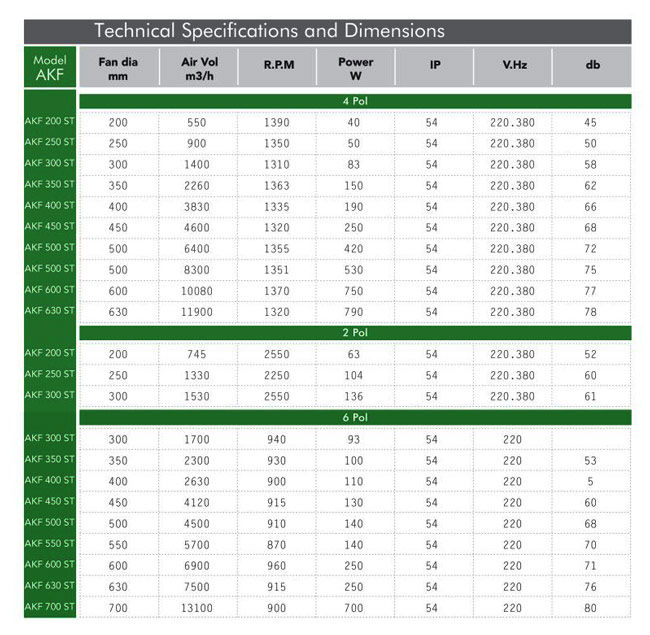 Technical Specifications and Dimensions

| Model AKF | Fan dia mm | Air Vol m3/h | R.P.M | Power W | IP | V.Hz | db |
|---|---|---|---|---|---|---|---|
| | 4 Pol | | | | | | |
| AKF 200 ST | 200 | 550 | 1390 | 40 | 54 | 220.380 | 45 |
| AKF 250 ST | 250 | 900 | 1350 | 50 | 54 | 220.380 | 50 |
| AKF 300 ST | 300 | 1400 | 1310 | 83 | 54 | 220.380 | 58 |
| AKF 350 ST | 350 | 2260 | 1363 | 150 | 54 | 220.380 | 62 |
| AKF 400 ST | 400 | 3830 | 1335 | 190 | 54 | 220.380 | 66 |
| AKF 450 ST | 450 | 4600 | 1320 | 250 | 54 | 220.380 | 68 |
| AKF 500 ST | 500 | 6400 | 1355 | 420 | 54 | 220.380 | 72 |
| AKF 500 ST | 500 | 8300 | 1351 | 530 | 54 | 220.380 | 75 |
| AKF 600 ST | 600 | 10080 | 1370 | 750 | 54 | 220.380 | 77 |
| AKF 630 ST | 630 | 11900 | 1320 | 790 | 54 | 220.380 | 78 |
| | 2 Pol | | | | | | |
| AKF 200 ST | 200 | 745 | 2550 | 63 | 54 | 220.380 | 52 |
| AKF 250 ST | 250 | 1330 | 2250 | 104 | 54 | 220.380 | 60 |
| AKF 300 ST | 300 | 1530 | 2550 | 136 | 54 | 220.380 | 61 |
| | 6 Pol | | | | | | |
| AKF 300 ST | 300 | 1700 | 940 | 93 | 54 | 220 | |
| AKF 350 ST | 350 | 2300 | 930 | 100 | 54 | 220 | 53 |
| AKF 400 ST | 400 | 2630 | 900 | 110 | 54 | 220 | 5 |
| AKF 450 ST | 450 | 4120 | 915 | 130 | 54 | 220 | 60 |
| AKF 500 ST | 500 | 4500 | 910 | 140 | 54 | 220 | 68 |
| AKF 550 ST | 550 | 5700 | 870 | 140 | 54 | 220 | 70 |
| AKF 600 ST | 600 | 6900 | 960 | 250 | 54 | 220 | 71 |
| AKF 630 ST | 630 | 7500 | 915 | 250 | 54 | 220 | 76 |
| AKF 700 ST | 700 | 13100 | 900 | 700 | 54 | 220 | 80 |